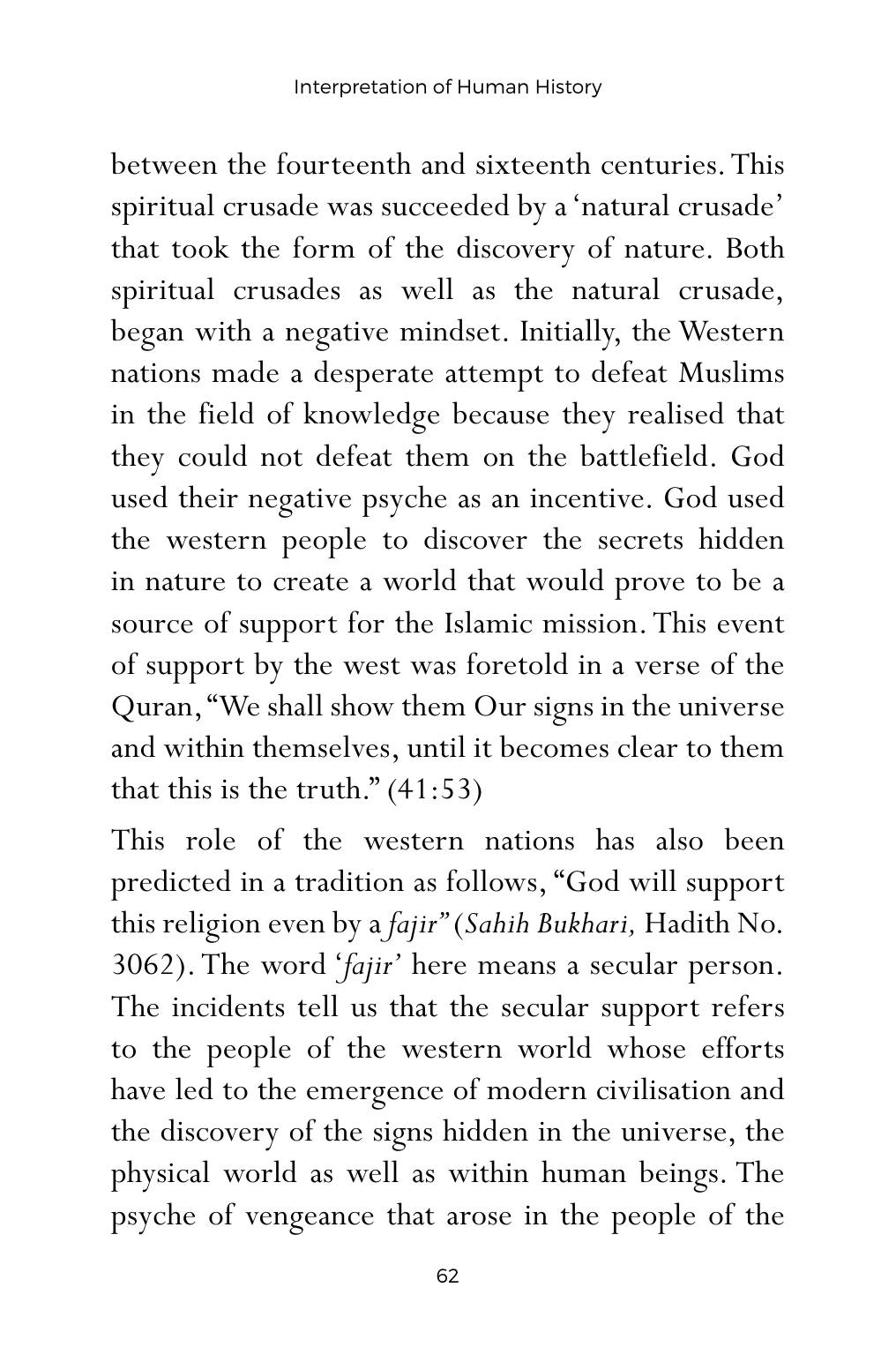 Interpretation of Human History

between the fourteenth and sixteenth centuries. This spiritual crusade was succeeded by a 'natural crusade' that took the form of the discovery of nature. Both spiritual crusades as well as the natural crusade, began with a negative mindset. Initially, the Western nations made a desperate attempt to defeat Muslims in the field of knowledge because they realised that they could not defeat them on the battlefield. God used their negative psyche as an incentive. God used the western people to discover the secrets hidden in nature to create a world that would prove to be a source of support for the Islamic mission. This event of support by the west was foretold in a verse of the Quran, "We shall show them Our signs in the universe and within themselves, until it becomes clear to them that this is the truth." (41:53)

This role of the western nations has also been predicted in a tradition as follows, "God will support this religion even by a fajir" (Sahih Bukhari, Hadith No. 3062). The word 'fajir' here means a secular person. The incidents tell us that the secular support refers to the people of the western world whose efforts have led to the emergence of modern civilisation and the discovery of the signs hidden in the universe, the physical world as well as within human beings. The psyche of vengeance that arose in the people of the

62